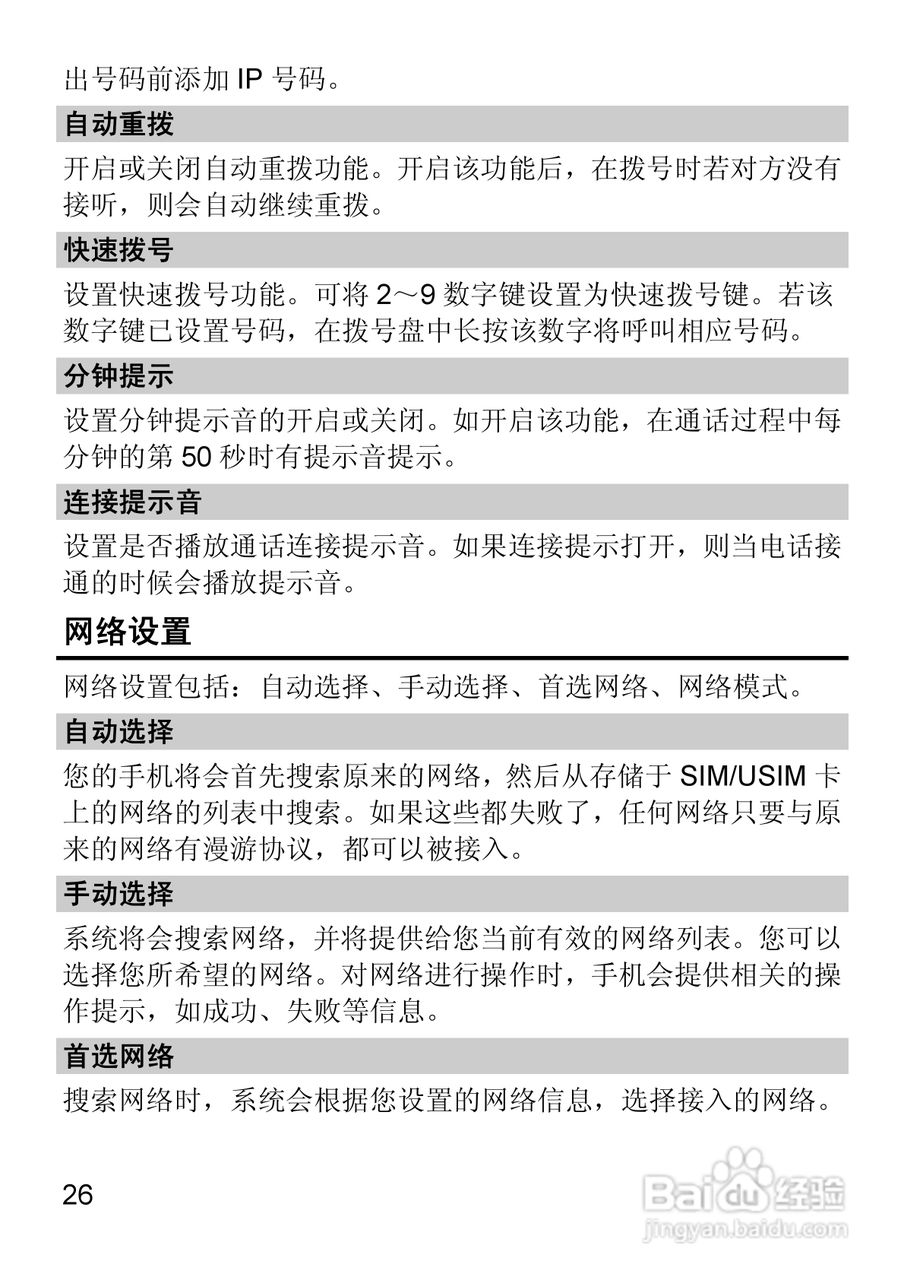 出号码前添加 IP 号码。

自动重拨

开启或关闭自动重拨功能。开启该功能后，在拨号时若对方没有接听，则会自动继续重拨。

快速拨号

设置快速拨号功能。可将 2～9 数字键设置为快速拨号键。若该数字键已设置号码，在拨号盘中长按该数字将呼叫相应号码。

分钟提示

设置分钟提示音的开启或关闭。如开启该功能，在通话过程中每分钟的第 50 秒时有提示音提示。

连接提示音

设置是否播放通话连接提示音。如果连接提示打开，则当电话接通的时候会播放提示音。

网络设置

网络设置包括：自动选择、手动选择、首选网络、网络模式。

自动选择

您的手机将会首先搜索原来的网络，然后从存储于 SIM/USIM 卡上的网络的列表中搜索。如果这些都失败了，任何网络只要与原来的网络有漫游协议，都可以被接入。

手动选择

系统将会搜索网络，并将提供给您当前有效的网络列表。您可以选择您所希望的网络。对网络进行操作时，手机会提供相关的操作提示，如成功、失败等信息。

首选网络

搜索网络时，系统会根据您设置的网络信息，选择接入的网络。

26

Baidu 经验
jingyan.baidu.com